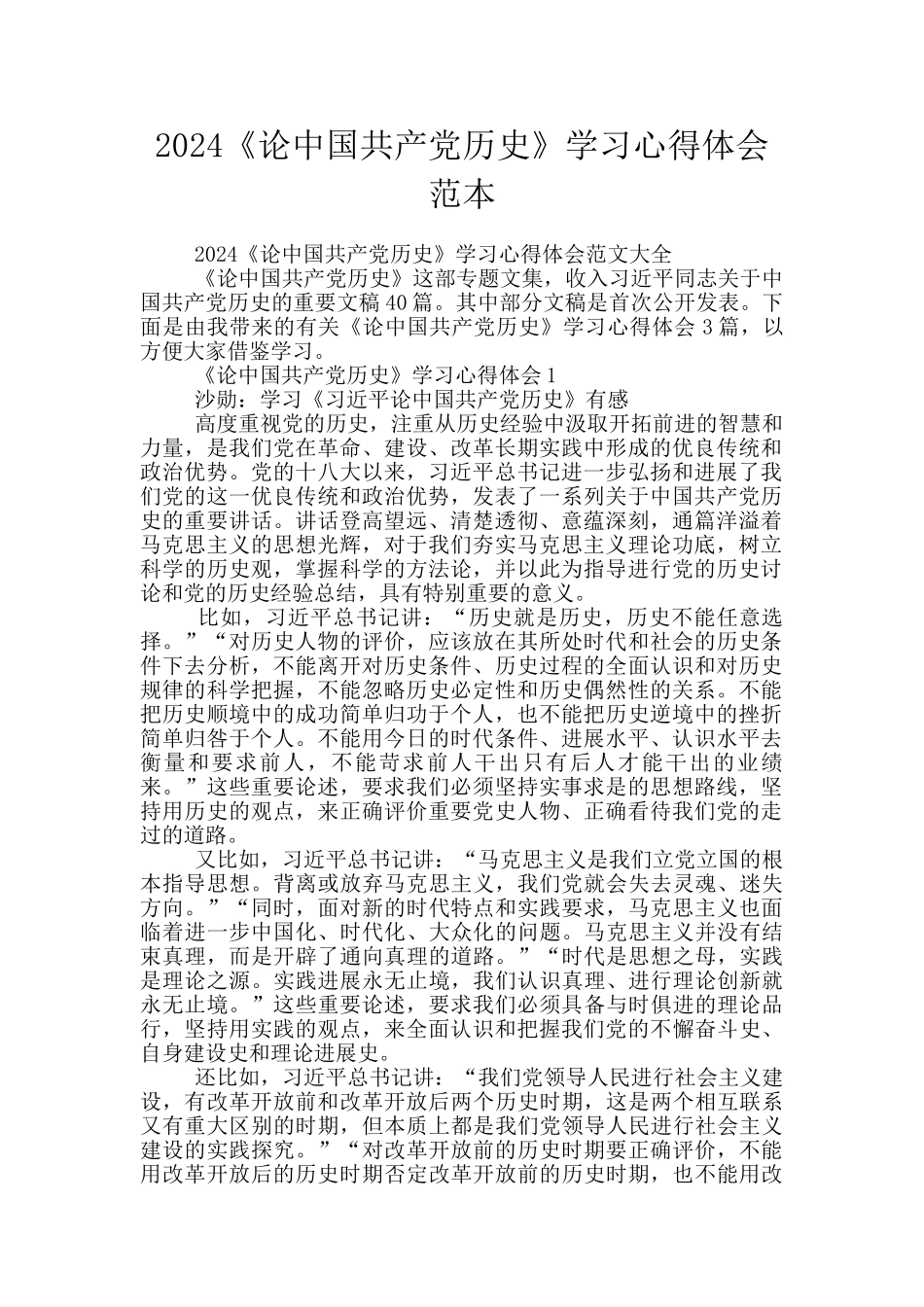 2024《论中国共产党历史》学习心得体会范本

2024《论中国共产党历史》学习心得体会范文大全

《论中国共产党历史》这部专题文集，收入习近平同志关于中国共产党历史的重要文稿40篇。其中部分文稿是首次公开发表。下面是由我带来的有关《论中国共产党历史》学习心得体会3篇，以方便大家借鉴学习。

《论中国共产党历史》学习心得体会1

沙勋：学习《习近平论中国共产党历史》有感

高度重视党的历史，注重从历史经验中汲取开拓前进的智慧和力量，是我们党在革命、建设、改革长期实践中形成的优良传统和政治优势。党的十八大以来，习近平总书记进一步弘扬和进展了我们党的这一优良传统和政治优势，发表了一系列关于中国共产党历史的重要讲话。讲话登高望远、清楚透彻、意蕴深刻，通篇洋溢着马克思主义的思想光辉，对于我们夯实马克思主义理论功底，树立科学的历史观，掌握科学的方法论，并以此为指导进行党的历史讨论和党的历史经验总结，具有特别重要的意义。

比如，习近平总书记讲：“历史就是历史，历史不能任意选择。”“对历史人物的评价，应该放在其所处时代和社会的历史条件下去分析，不能离开对历史条件、历史过程的全面认识和对历史规律的科学把握，不能忽略历史必定性和历史偶然性的关系。不能把历史顺境中的成功简单归功于个人，也不能把历史逆境中的挫折简单归咎于个人。不能用今日的时代条件、进展水平、认识水平去衡量和要求前人，不能苛求前人干出只有后人才能干出的业绩来。”这些重要论述，要求我们必须坚持实事求是的思想路线，坚持用历史的观点，来正确评价重要党史人物、正确看待我们党的走过的道路。

又比如，习近平总书记讲：“马克思主义是我们立党立国的根本指导思想。背离或放弃马克思主义，我们党就会失去灵魂、迷失方向。”“同时，面对新的时代特点和实践要求，马克思主义也面临着进一步中国化、时代化、大众化的问题。马克思主义并没有结束真理，而是开辟了通向真理的道路。”“时代是思想之母，实践是理论之源。实践进展永无止境，我们认识真理、进行理论创新就永无止境。”这些重要论述，要求我们必须具备与时俱进的理论品行，坚持用实践的观点，来全面认识和把握我们党的不懈奋斗史、自身建设史和理论进展史。

还比如，习近平总书记讲：“我们党领导人民进行社会主义建设，有改革开放前和改革开放后两个历史时期，这是两个相互联系又有重大区别的时期，但本质上都是我们党领导人民进行社会主义建设的实践探究。”“对改革开放前的历史时期要正确评价，不能用改革开放后的历史时期否定改革开放前的历史时期，也不能用改